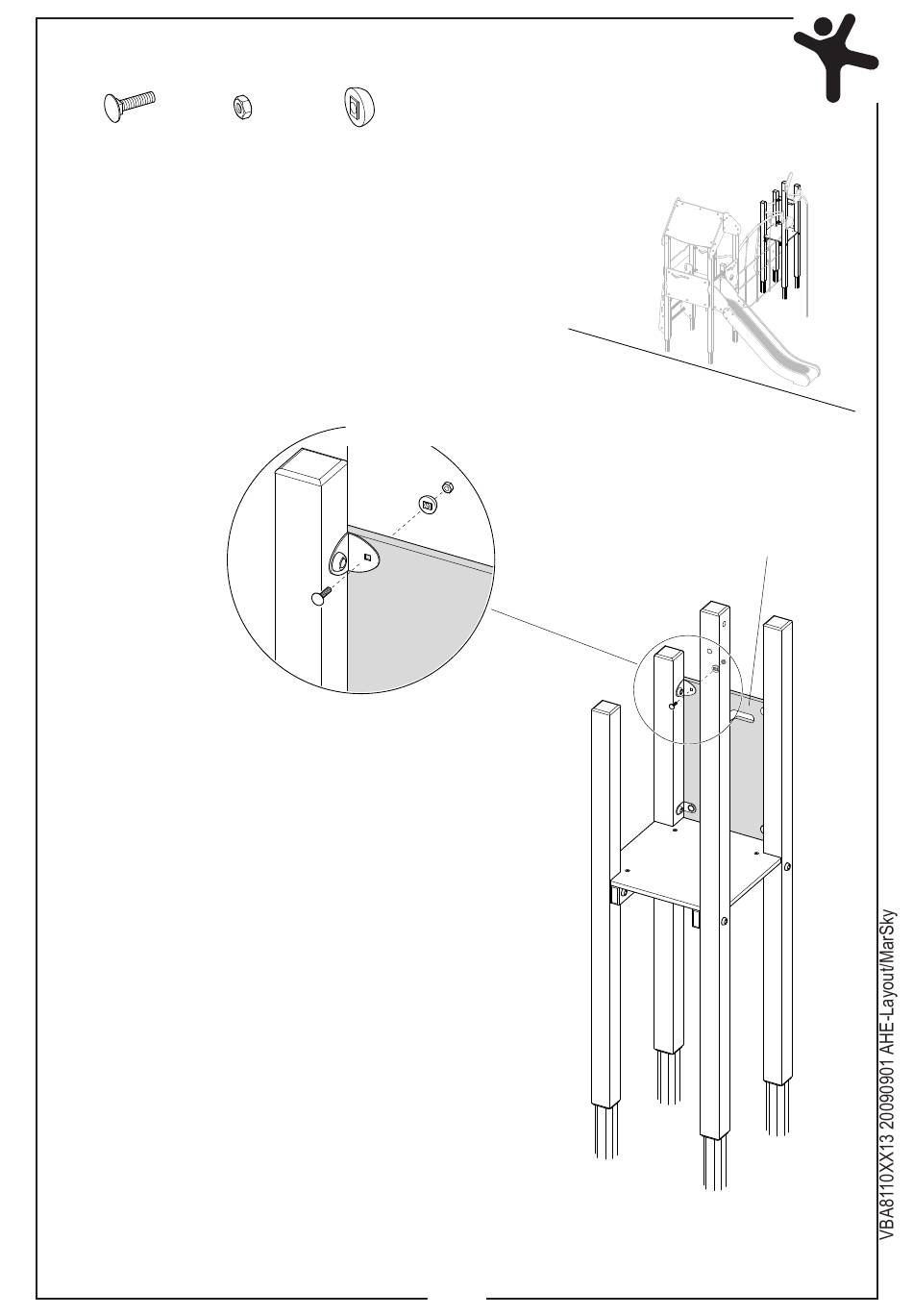 VBA8110XX13 20090901 AHE-Layout/MarSky